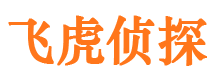 飞虎侦探